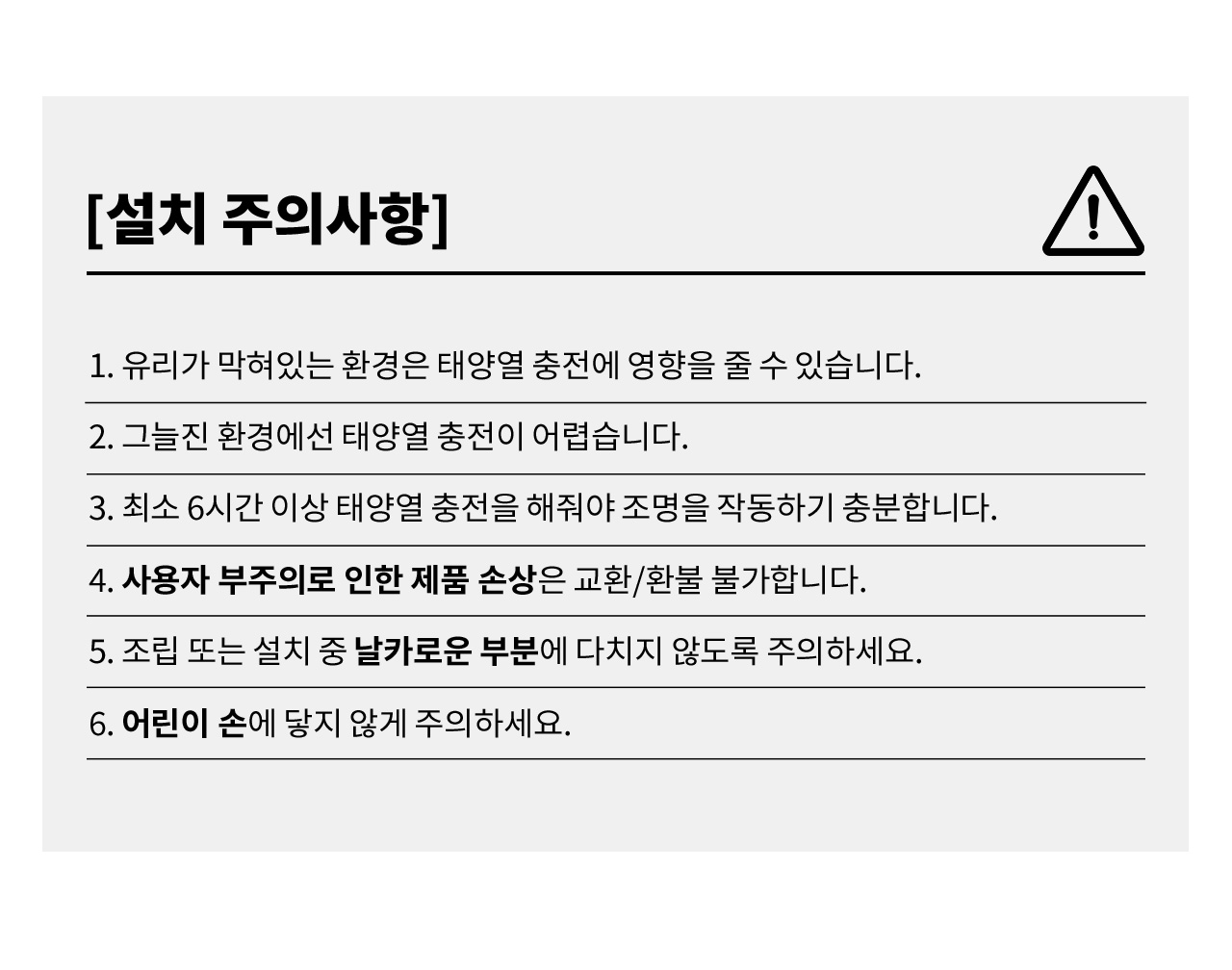 [설치 주의사항]

1. 유리가 막혀있는 환경은 태양열 충전에 영향을 줄 수 있습니다.

2. 그늘진 환경에선 태양열 충전이 어렵습니다.

3. 최소 6시간 이상 태양열 충전을 해줘야 조명을 작동하기 충분합니다.

4. 사용자 부주의로 인한 제품 손상은 교환/환불 불가합니다.

5. 조립 또는 설치 중 날카로운 부분에 다치지 않도록 주의하세요.

6. 어린이 손에 닿지 않게 주의하세요.